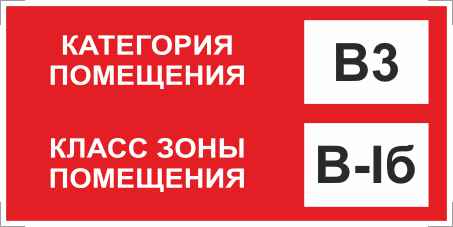 КАТЕГОРИЯ ПОМЕЩЕНИЯ

В3

КЛАСС ЗОНЫ ПОМЕЩЕНИЯ

В-Iб